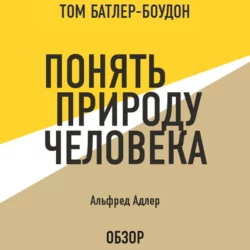 ТОМ БАТЛЕР-БОУДОН

ПОНЯТЬ ПРИРОДУ ЧЕЛОВЕКА

Альфред Адлер

ОБЗОР